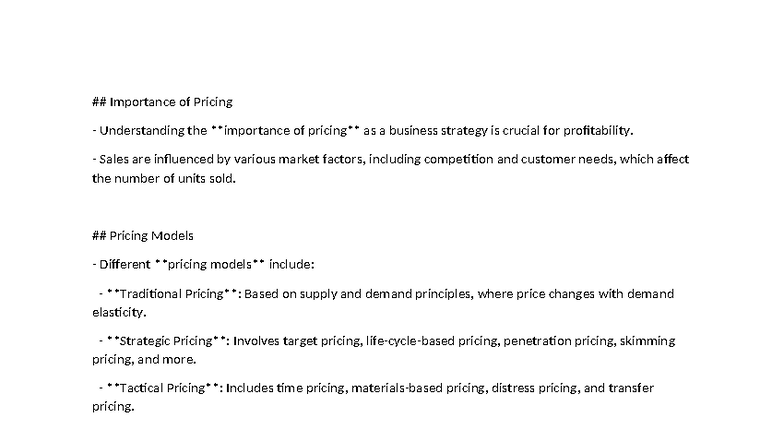 ## Importance of Pricing

- Understanding the **importance of pricing** as a business strategy is crucial for profitability.

- Sales are influenced by various market factors, including competition and customer needs, which affect the number of units sold.

## Pricing Models

- Different **pricing models** include:

- **Traditional Pricing**: Based on supply and demand principles, where price changes with demand elasticity.

- **Strategic Pricing**: Involves target pricing, life-cycle-based pricing, penetration pricing, skimming pricing, and more.

- **Tactical Pricing**: Includes time pricing, materials-based pricing, distress pricing, and transfer pricing.